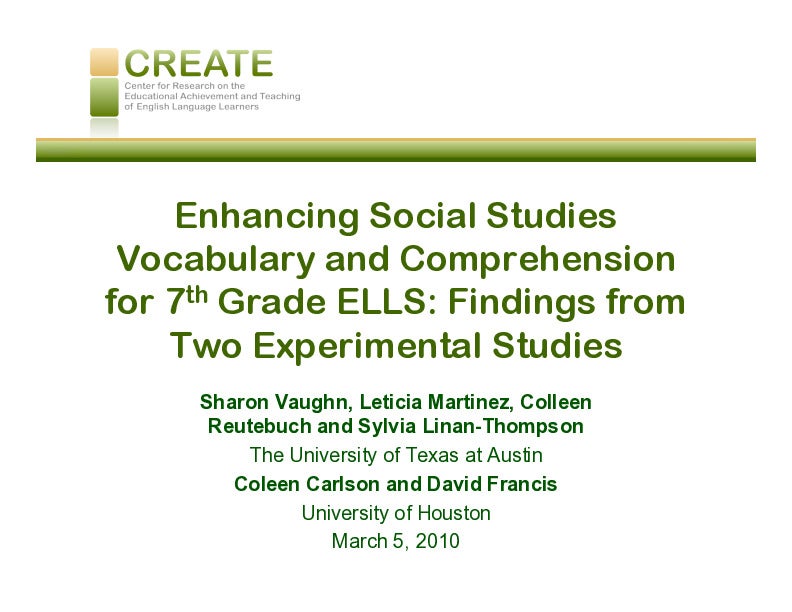 CREATE
Center for Research on the Educational Achievement and Teaching of English Language Learners

Enhancing Social Studies Vocabulary and Comprehension for 7$^{th}$ Grade ELLS: Findings from Two Experimental Studies

Sharon Vaughn, Leticia Martinez, Colleen Reutebuch and Sylvia Linan-Thompson
The University of Texas at Austin
Coleen Carlson and David Francis
University of Houston
March 5, 2010